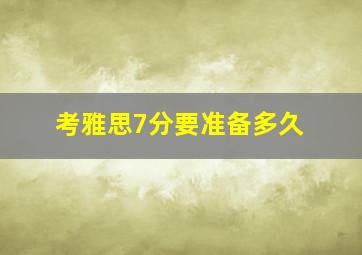 考雅思7分要准备多久